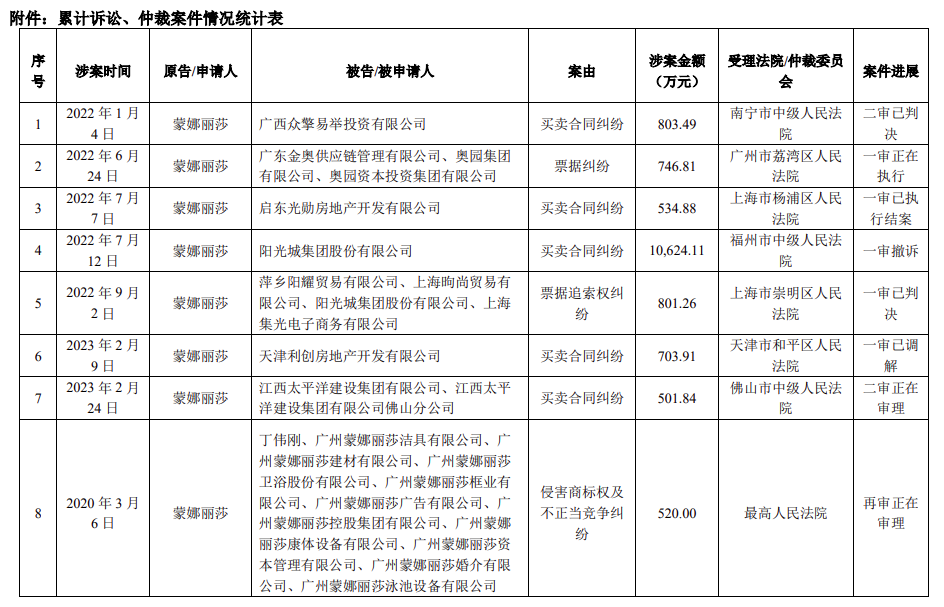 附件：累计诉讼、仲裁案件情况统计表

| 序号 | 涉案时间 | 原告/申请人 | 被告/被申请人 | 案由 | 涉案金额（万元） | 受理法院/仲裁委员会 | 案件进展 |
|---|---|---|---|---|---|---|---|
| 1 | 2022 年 1 月 4 日 | 蒙娜丽莎 | 广西众擎易举投资有限公司 | 买卖合同纠纷 | 803.49 | 南宁市中级人民法院 | 二审已判决 |
| 2 | 2022 年 6 月 24 日 | 蒙娜丽莎 | 广东金奥供应链管理有限公司、奥园集团有限公司、奥园资本投资集团有限公司 | 票据纠纷 | 746.81 | 广州市荔湾区人民法院 | 一审正在执行 |
| 3 | 2022 年 7 月 7 日 | 蒙娜丽莎 | 启东光勋房地产开发有限公司 | 买卖合同纠纷 | 534.88 | 上海市杨浦区人民法院 | 一审已执行结案 |
| 4 | 2022 年 7 月 12 日 | 蒙娜丽莎 | 阳光城集团股份有限公司 | 买卖合同纠纷 | 10,624.11 | 福州市中级人民法院 | 一审撤诉 |
| 5 | 2022 年 9 月 2 日 | 蒙娜丽莎 | 萍乡阳耀贸易有限公司、上海昫尚贸易有限公司、阳光城集团股份有限公司、上海集光电子商务有限公司 | 票据追索权纠纷 | 801.26 | 上海市崇明区人民法院 | 一审已判决 |
| 6 | 2023 年 2 月 9 日 | 蒙娜丽莎 | 天津利创房地产开发有限公司 | 买卖合同纠纷 | 703.91 | 天津市和平区人民法院 | 一审已调解 |
| 7 | 2023 年 2 月 24 日 | 蒙娜丽莎 | 江西太平洋建设集团有限公司、江西太平洋建设集团有限公司佛山分公司 | 买卖合同纠纷 | 501.84 | 佛山市中级人民法院 | 二审正在审理 |
| 8 | 2020 年 3 月 6 日 | 蒙娜丽莎 | 丁伟刚、广州蒙娜丽莎洁具有限公司、广州蒙娜丽莎建材有限公司、广州蒙娜丽莎卫浴股份有限公司、广州蒙娜丽莎框业有限公司、广州蒙娜丽莎广告有限公司、广州蒙娜丽莎控股集团有限公司、广州蒙娜丽莎康体设备有限公司、广州蒙娜丽莎资本管理有限公司、广州蒙娜丽莎婚介有限公司、广州蒙娜丽莎泳池设备有限公司 | 侵害商标权及不正当竞争纠纷 | 520.00 | 最高人民法院 | 再审正在审理 |